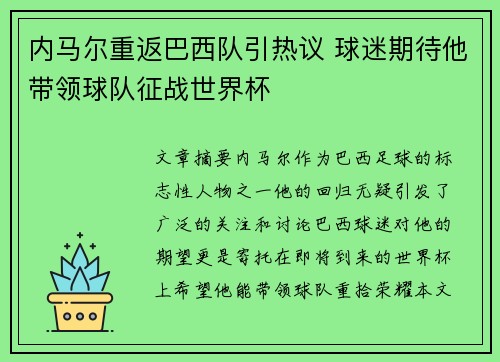 内马尔重返巴西队引热议 球迷期待他带领球队征战世界杯

文章摘要内马尔作为巴西足球的标志性人物之一他的回归无疑引发了广泛的关注和讨论巴西球迷对他的期望更是寄托在即将到来的世界杯上希望他能带领球队重拾荣耀本文